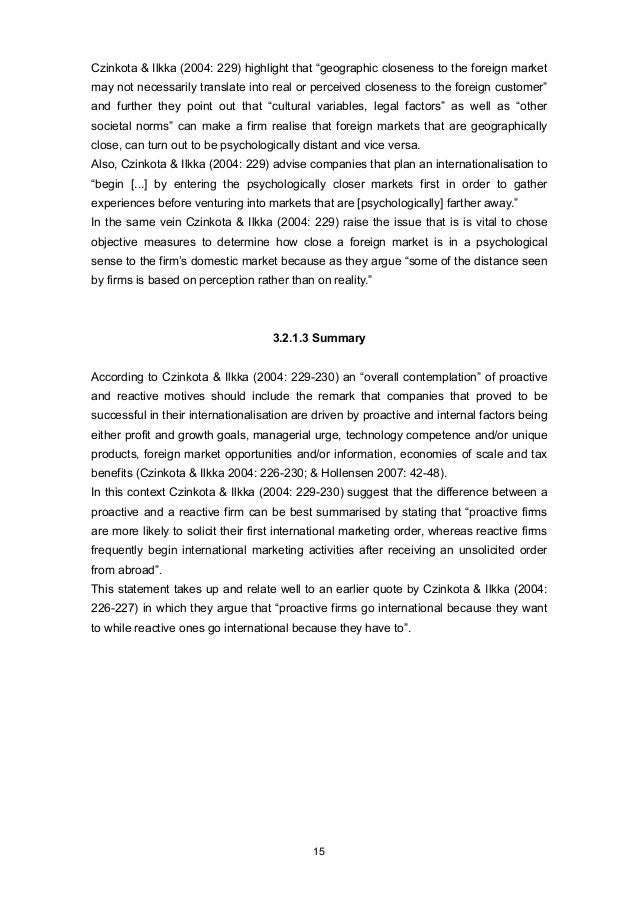 Czinkota & Ilkka (2004: 229) highlight that “geographic closeness to the foreign market may not necessarily translate into real or perceived closeness to the foreign customer” and further they point out that “cultural variables, legal factors” as well as “other societal norms” can make a firm realise that foreign markets that are geographically close, can turn out to be psychologically distant and vice versa.
Also, Czinkota & Ilkka (2004: 229) advise companies that plan an internationalisation to “begin [...] by entering the psychologically closer markets first in order to gather experiences before venturing into markets that are [psychologically] farther away.”
In the same vein Czinkota & Ilkka (2004: 229) raise the issue that is is vital to chose objective measures to determine how close a foreign market is in a psychological sense to the firm’s domestic market because as they argue “some of the distance seen by firms is based on perception rather than on reality.”

3.2.1.3 Summary

According to Czinkota & Ilkka (2004: 229-230) an “overall contemplation” of proactive and reactive motives should include the remark that companies that proved to be successful in their internationalisation are driven by proactive and internal factors being either profit and growth goals, managerial urge, technology competence and/or unique products, foreign market opportunities and/or information, economies of scale and tax benefits (Czinkota & Ilkka 2004: 226-230; & Hollensen 2007: 42-48).
In this context Czinkota & Ilkka (2004: 229-230) suggest that the difference between a proactive and a reactive firm can be best summarised by stating that “proactive firms are more likely to solicit their first international marketing order, whereas reactive firms frequently begin international marketing activities after receiving an unsolicited order from abroad”.
This statement takes up and relate well to an earlier quote by Czinkota & Ilkka (2004: 226-227) in which they argue that “proactive firms go international because they want to while reactive ones go international because they have to”.

15